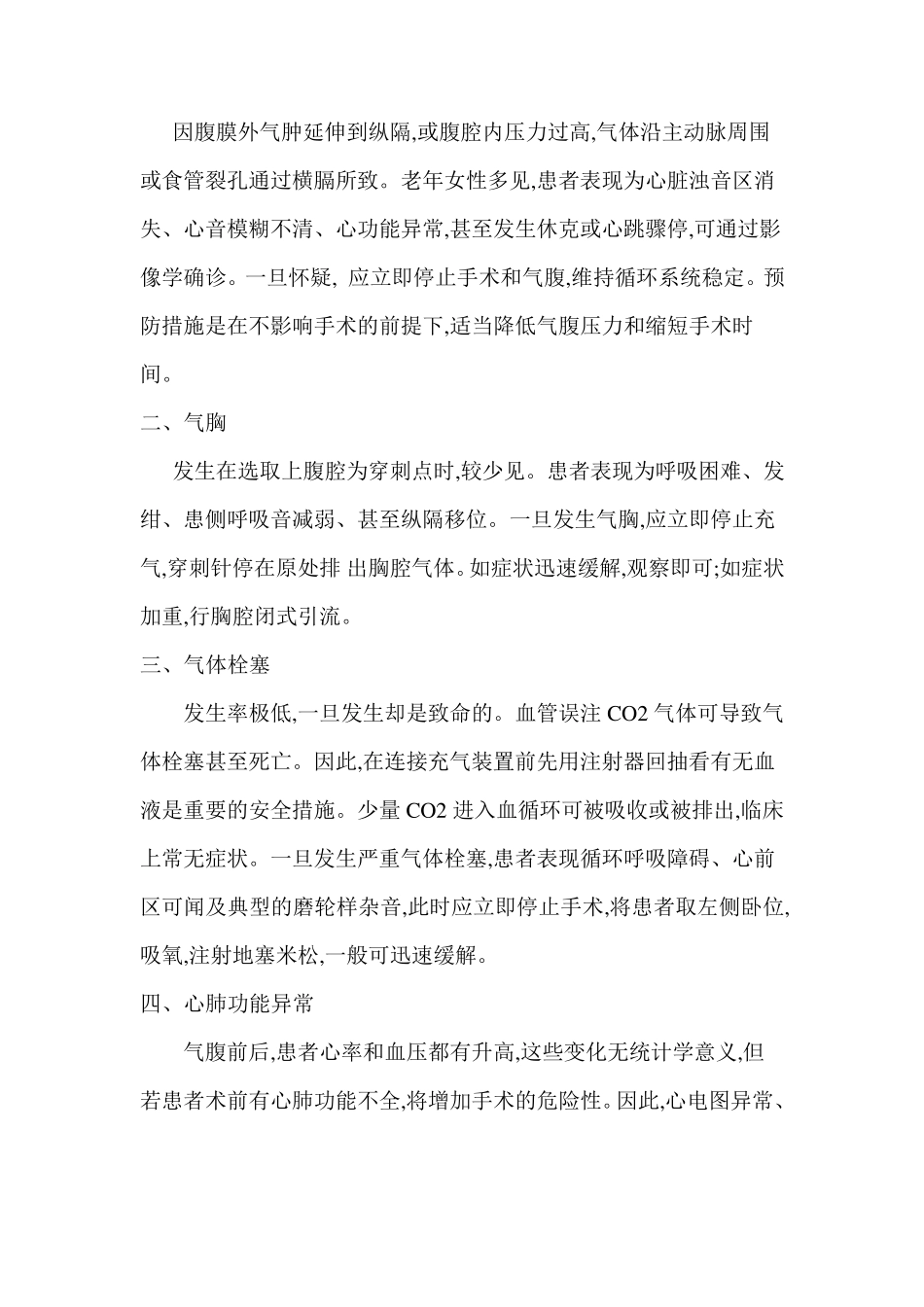 因腹膜外气肿延伸到纵隔,或腹腔内压力过高,气体沿主动脉周围或食管裂孔通过横膈所致。老年女性多见,患者表现为心脏浊音区消失、心音模糊不清、心功能异常,甚至发生休克或心跳骤停,可通过影像学确诊。一旦怀疑, 应立即停止手术和气腹,维持循环系统稳定。预防措施是在不影响手术的前提下,适当降低气腹压力和缩短手术时间。

二、气胸

发生在选取上腹腔为穿刺点时,较少见。患者表现为呼吸困难、发绀、患侧呼吸音减弱、甚至纵隔移位。一旦发生气胸,应立即停止充气,穿刺针停在原处排 出胸腔气体。如症状迅速缓解,观察即可;如症状加重,行胸腔闭式引流。

三、气体栓塞

发生率极低,一旦发生却是致命的。血管误注 CO2 气体可导致气体栓塞甚至死亡。因此,在连接充气装置前先用注射器回抽看有无血液是重要的安全措施。少量 CO2 进入血循环可被吸收或被排出,临床上常无症状。一旦发生严重气体栓塞,患者表现循环呼吸障碍、心前区可闻及典型的磨轮样杂音,此时应立即停止手术,将患者取左侧卧位,吸氧,注射地塞米松,一般可迅速缓解。

四、心肺功能异常

气腹前后,患者心率和血压都有升高,这些变化无统计学意义,但若患者术前有心肺功能不全,将增加手术的危险性。因此,心电图异常、